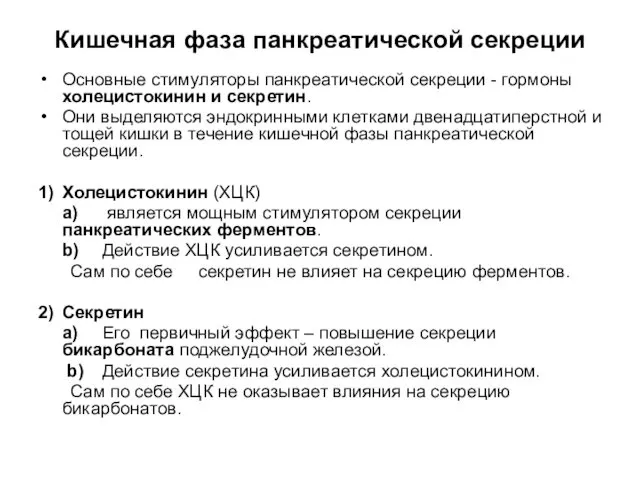 Кишечная фаза панкреатической секреции

• Основные стимуляторы панкреатической секреции - гормоны холецистокинин и секретин.
• Они выделяются эндокринными клетками двенадцатиперстной и тощей кишки в течение кишечной фазы панкреатической секреции.

1) Холецистокинин (ХЦК)
a) является мощным стимулятором секреции панкреатических ферментов.
b) Действие ХЦК усиливается секретином.
Сам по себе секретин не влияет на секрецию ферментов.

2) Секретин
a) Его первичный эффект – повышение секреции бикарбоната поджелудочной железой.
b) Действие секретина усиливается холецистокинином.
Сам по себе ХЦК не оказывает влияния на секрецию бикарбонатов.